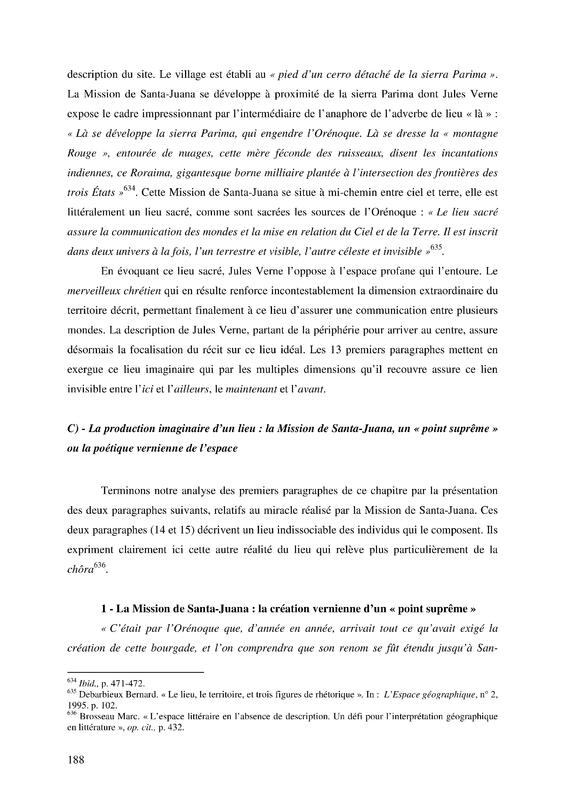 description du site. Le village est établi au « pied d'un cerro détaché de la sierra Parima ». La Mission de Santa-Juana se développe à proximité de la sierra Parima dont Jules Verne expose le cadre impressionnant par l'intermédiaire de l'anaphore de l'adverbe de lieu « là » : « Là se développe la sierra Parima, qui engendre l'Orénoque. Là se dresse la « montagne Rouge », entourée de nuages, cette mère féconde des ruisseaux, disent les incantations indiennes, ce Roraima, gigantesque borne milliaire plantée à l'intersection des frontières des trois États »$^{634}$. Cette Mission de Santa-Juana se situe à mi-chemin entre ciel et terre, elle est littéralement un lieu sacré, comme sont sacrées les sources de l'Orénoque : « Le lieu sacré assure la communication des mondes et la mise en relation du Ciel et de la Terre. Il est inscrit dans deux univers à la fois, l'un terrestre et visible, l'autre céleste et invisible »$^{635}$.

En évoquant ce lieu sacré, Jules Verne l'oppose à l'espace profane qui l'entoure. Le merveilleux chrétien qui en résulte renforce incontestablement la dimension extraordinaire du territoire décrit, permettant finalement à ce lieu d'assurer une communication entre plusieurs mondes. La description de Jules Verne, partant de la périphérie pour arriver au centre, assure désormais la focalisation du récit sur ce lieu idéal. Les 13 premiers paragraphes mettent en exergue ce lieu imaginaire qui par les multiples dimensions qu'il recouvre assure ce lien invisible entre l'ici et l'ailleurs, le maintenant et l'avant.

C) - La production imaginaire d'un lieu : la Mission de Santa-Juana, un « point suprême » ou la poétique vernienne de l'espace

Terminons notre analyse des premiers paragraphes de ce chapitre par la présentation des deux paragraphes suivants, relatifs au miracle réalisé par la Mission de Santa-Juana. Ces deux paragraphes (14 et 15) décrivent un lieu indissociable des individus qui le composent. Ils expriment clairement ici cette autre réalité du lieu qui relève plus particulièrement de la chôra$^{636}$.

1 - La Mission de Santa-Juana : la création vernienne d'un « point suprême »

« C'était par l'Orénoque que, d'année en année, arrivait tout ce qu'avait exigé la création de cette bourgade, et l'on comprendra que son renom se fût étendu jusqu'à San-

$^{634}$ Ibid., p. 471-472.
$^{635}$ Debarbieux Bernard. « Le lieu, le territoire, et trois figures de rhétorique ». In : L'Espace géographique, n° 2, 1995. p. 102.
$^{636}$ Brosseau Marc. « L'espace littéraire en l'absence de description. Un défi pour l'interprétation géographique en littérature », op. cit., p. 432.

188